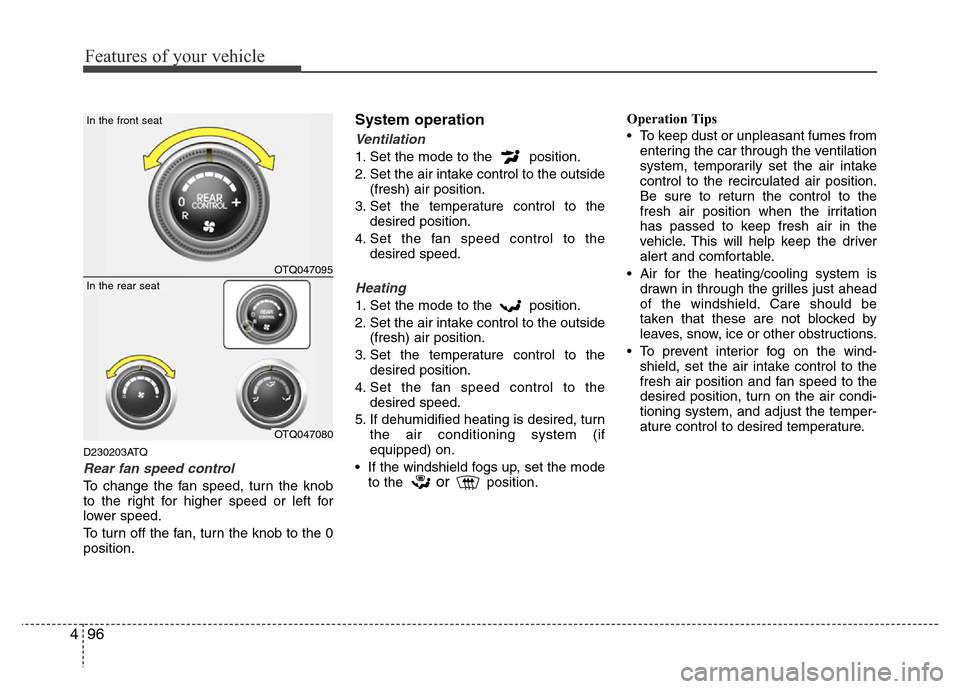 Features of your vehicle

In the front seat

0 REAR CONTROL +

R

OTQ047095

In the rear seat

REAR CONTROL

OTQ047080

D230203ATQ

Rear fan speed control

To change the fan speed, turn the knob to the right for higher speed or left for lower speed.

To turn off the fan, turn the knob to the 0 position.

System operation

Ventilation

1. Set the mode to the position.
2. Set the air intake control to the outside (fresh) air position.
3. Set the temperature control to the desired position.
4. Set the fan speed control to the desired speed.

Heating

1. Set the mode to the position.
2. Set the air intake control to the outside (fresh) air position.
3. Set the temperature control to the desired position.
4. Set the fan speed control to the desired speed.
5. If dehumidified heating is desired, turn the air conditioning system (if equipped) on.

• If the windshield fogs up, set the mode to the or position.

Operation Tips

• To keep dust or unpleasant fumes from entering the car through the ventilation system, temporarily set the air intake control to the recirculated air position. Be sure to return the control to the fresh air position when the irritation has passed to keep fresh air in the vehicle. This will help keep the driver alert and comfortable.
• Air for the heating/cooling system is drawn in through the grilles just ahead of the windshield. Care should be taken that these are not blocked by leaves, snow, ice or other obstructions.
• To prevent interior fog on the windshield, set the air intake control to the fresh air position and fan speed to the desired position, turn on the air conditioning system, and adjust the temperature control to desired temperature.

4 96

carmanualsonline.info